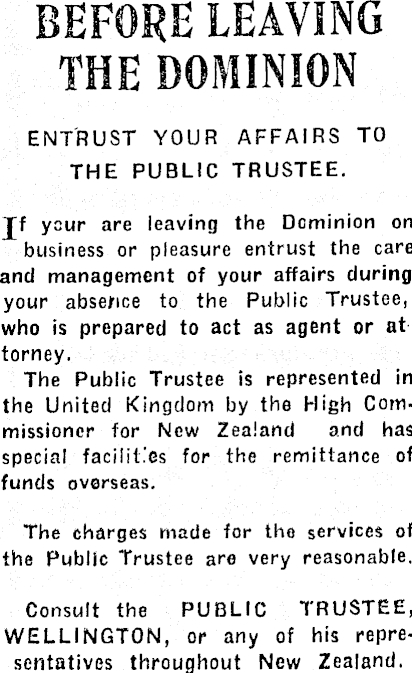 BEFORE LEAVING THE DOMINION

ENTRUST YOUR AFFAIRS TO THE PUBLIC TRUSTEE.

If your are leaving the Dominion on business or pleasure entrust the care and management of your affairs during your absence to the Public Trustee, who is prepared to act as agent or attorney.

The Public Trustee is represented in the United Kingdom by the High Commissioner for New Zealand and has special facilities for the remittance of funds overseas.

The charges made for the services of the Public Trustee are very reasonable.

Consult the PUBLIC TRUSTEE, WELLINGTON, or any of his representatives throughout New Zealand.